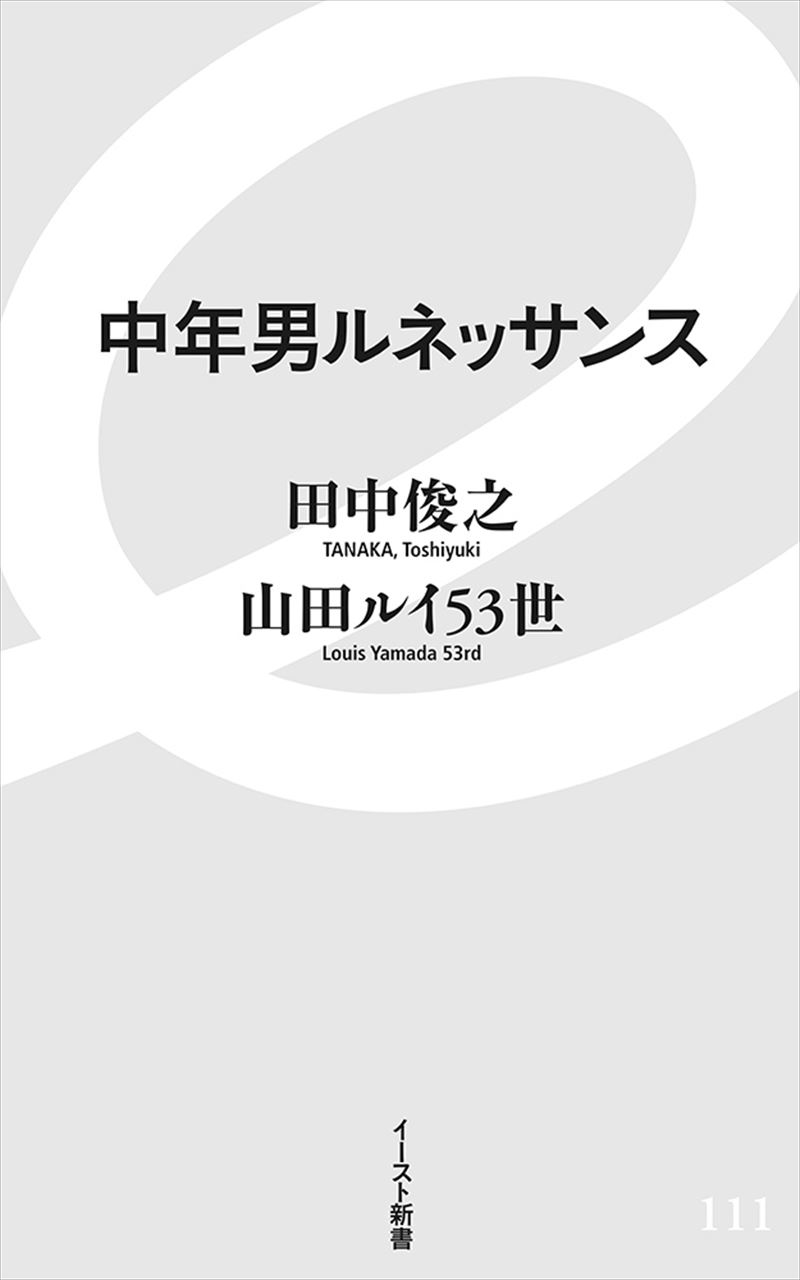 中年男ルネッサンス

田中俊之
TANAKA, Toshiyuki
山田ルイ53世
Louis Yamada 53rd

イースト新書

111